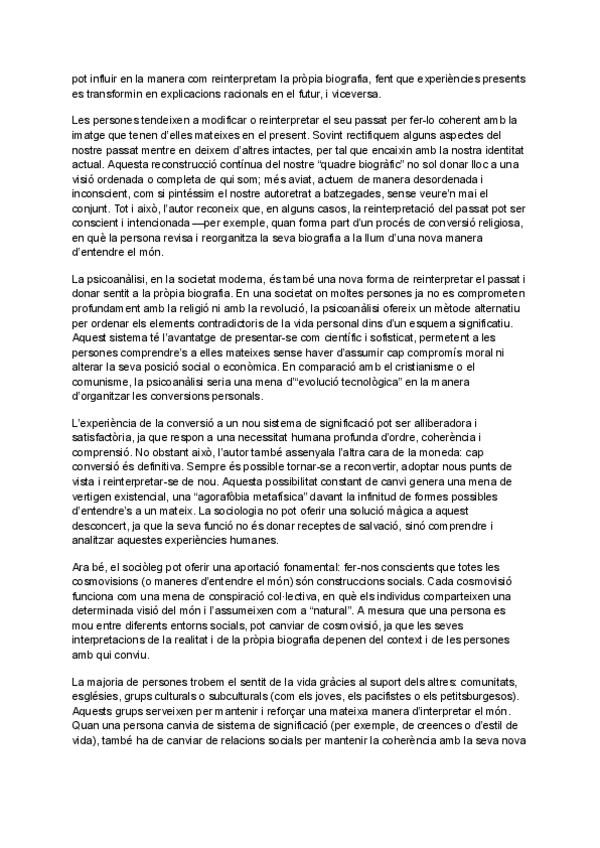 pot influir en la manera com reinterpretam la pròpia biografia, fent que experiències presents es transformin en explicacions racionals en el futur, i viceversa.

Les persones tendeixen a modificar o reinterpretar el seu passat per fer-lo coherent amb la imatge que tenen d'elles mateixes en el present. Sovint rectifiquem alguns aspectes del nostre passat mentre en deixem d'altres intactes, per tal que encaixin amb la nostra identitat actual. Aquesta reconstrucció contínua del nostre "quadre biogràfic" no sol donar lloc a una visió ordenada o completa de qui som; més aviat, actuem de manera desordenada i inconscient, com si pintéssim el nostre autoretrat a batzegades, sense veure'n mai el conjunt. Tot i això, l'autor reconeix que, en alguns casos, la reinterpretació del passat pot ser conscient i intencionada —per exemple, quan forma part d'un procés de conversió religiosa, en què la persona revisa i reorganitza la seva biografia a la llum d'una nova manera d'entendre el món.

La psicoanàlisi, en la societat moderna, és també una nova forma de reinterpretar el passat i donar sentit a la pròpia biografia. En una societat on moltes persones ja no es comprometen profundament amb la religió ni amb la revolució, la psicoanàlisi ofereix un mètode alternatiu per ordenar els elements contradictoris de la vida personal dins d'un esquema significatiu. Aquest sistema té l'avantatge de presentar-se com científic i sofisticat, permetent a les persones comprendre's a elles mateixes sense haver d'assumir cap compromís moral ni alterar la seva posició social o econòmica. En comparació amb el cristianisme o el comunisme, la psicoanàlisi seria una mena d'"evolució tecnològica" en la manera d'organitzar les conversions personals.

L'experiència de la conversió a un nou sistema de significació pot ser alliberadora i satisfactòria, ja que respon a una necessitat humana profunda d'ordre, coherència i comprensió. No obstant això, l'autor també assenyala l'altra cara de la moneda: cap conversió és definitiva. Sempre és possible tornar-se a reconvertir, adoptar nous punts de vista i reinterpretar-se de nou. Aquesta possibilitat constant de canvi genera una mena de vertigen existencial, una "agorafòbia metafísica" davant la infinitud de formes possibles d'entendre's a un mateix. La sociologia no pot oferir una solució màgica a aquest desconcert, ja que la seva funció no és donar receptes de salvació, sinó comprendre i analitzar aquestes experiències humanes.

Ara bé, el sociòleg pot oferir una aportació fonamental: fer-nos conscients que totes les cosmovisions (o maneres d'entendre el món) són construccions socials. Cada cosmovisió funciona com una mena de conspiració col·lectiva, en què els individus comparteixen una determinada visió del món i l'assumeixen com a "natural". A mesura que una persona es mou entre diferents entorns socials, pot canviar de cosmovisió, ja que les seves interpretacions de la realitat i de la pròpia biografia depenen del context i de les persones amb qui conviu.

La majoria de persones trobem el sentit de la vida gràcies al suport dels altres: comunitats, esglésies, grups culturals o subculturals (com els joves, els pacifistes o els petitsburgesos). Aquests grups serveixen per mantenir i reforçar una mateixa manera d'interpretar el món. Quan una persona canvia de sistema de significació (per exemple, de creences o d'estil de vida), també ha de canviar de relacions socials per mantenir la coherència amb la seva nova